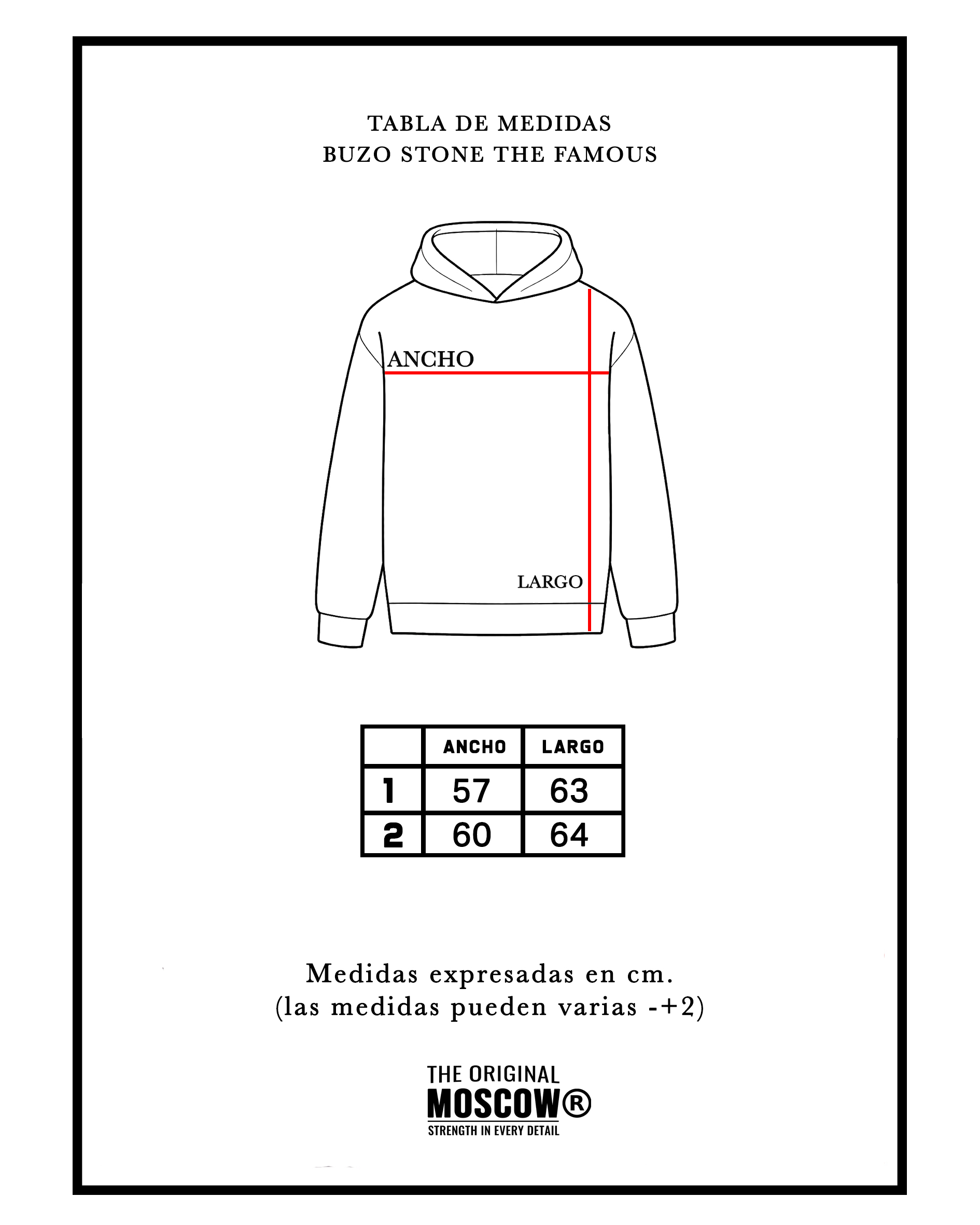 TABLA DE MEDIDAS
BUZO STONE THE FAMOUS

ANCHO

LARGO

|  | ANCHO | LARGO |
|---|---|---|
| 1 | 57 | 63 |
| 2 | 60 | 64 |

Medidas expresadas en cm.
(las medidas pueden varias -+2)

THE ORIGINAL
MOSCOW®
STRENGTH IN EVERY DETAIL